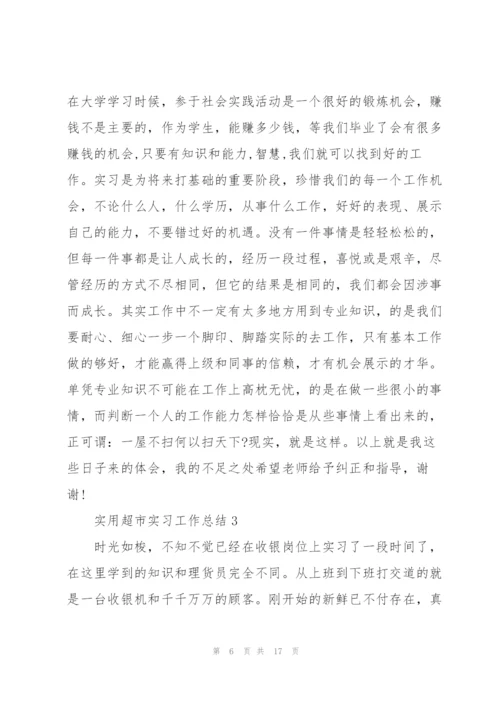 在大学学习时候，参于社会实践活动是一个很好的锻炼机会，赚钱不是主要的，作为学生，能赚多少钱，等我们毕业了会有很多赚钱的机会，只要有知识和能力，智慧，我们就可以找到好的工作。实习是为将来打基础的重要阶段，珍惜我们的每一个工作机会，不论什么人，什么学历，从事什么工作，好好的表现、展示自己的能力，不要错过好的机遇。没有一件事情是轻轻松松的，但每一件事都是让人成长的，经历一段过程，喜悦或是艰辛，尽管经历的方式不尽相同，但它的结果是相同的，我们都会因涉事而成长。其实工作中不一定有太多地方用到专业知识，的是我们要耐心、细心一步一个脚印、脚踏实际的去工作，只有基本工作做的够好，才能赢得上级和同事的信赖，才有机会展示的才华。单凭专业知识不可能在工作上高枕无忧，的是在做一些很小的事情，而判断一个人的工作能力怎样恰恰是从些事情上看出来的，正可谓：一屋不扫何以扫天下?现实，就是这样。以上就是我这些日子来的体会，我的不足之处希望老师给予纠正和指导，谢谢！

实用超市实习工作总结 3

时光如梭，不知不觉已经在收银岗位上实习了一段时间了，在这里学到的知识和理货员完全不同。从上班到下班打交道的就是一台收银机和千千万万的顾客。刚开始的新鲜已不付存在，真

第 6 页 共 17 页